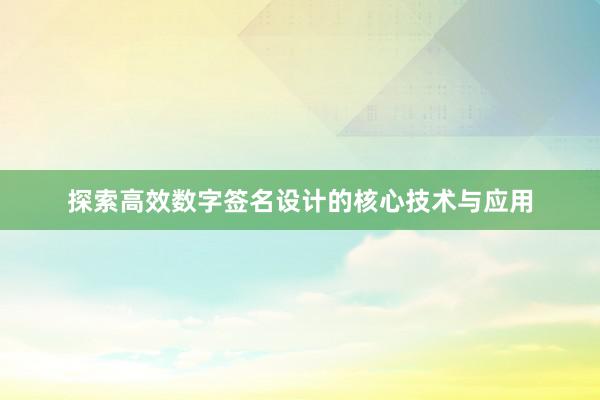 探索高效数字签名设计的核心技术与应用